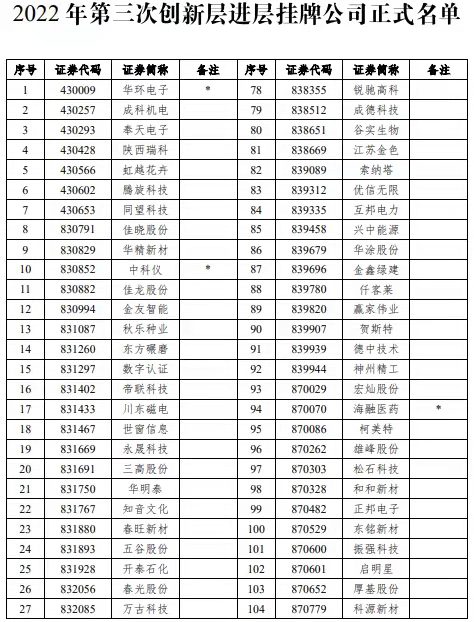 2022 年第三次创新层进层挂牌公司正式名单

| 序号 | 证券代码 | 证券简称 | 备注 | 序号 | 证券代码 | 证券简称 | 备注 |
|---|---|---|---|---|---|---|---|
| 1 | 430009 | 华环电子 | * | 78 | 838355 | 锐驰高科 | |
| 2 | 430257 | 成科机电 | | 79 | 838512 | 成德科技 | |
| 3 | 430293 | 奉天电子 | | 80 | 838651 | 谷实生物 | |
| 4 | 430428 | 陕西瑞科 | | 81 | 838669 | 江苏金色 | |
| 5 | 430566 | 虹越花卉 | | 82 | 839089 | 索纳塔 | |
| 6 | 430602 | 腾旋科技 | | 83 | 839312 | 优信无限 | |
| 7 | 430653 | 同望科技 | | 84 | 839335 | 互邦电力 | |
| 8 | 830791 | 佳晓股份 | | 85 | 839458 | 兴中能源 | |
| 9 | 830829 | 华精新材 | | 86 | 839679 | 华涂股份 | |
| 10 | 830852 | 中科仪 | * | 87 | 839696 | 金鑫绿建 | |
| 11 | 830882 | 佳龙股份 | | 88 | 839780 | 仟客莱 | |
| 12 | 830994 | 金友智能 | | 89 | 839820 | 赢家伟业 | |
| 13 | 831087 | 秋乐种业 | | 90 | 839907 | 贺斯特 | |
| 14 | 831260 | 东方碾磨 | | 91 | 839939 | 德中技术 | |
| 15 | 831297 | 数字认证 | | 92 | 839944 | 神州精工 | |
| 16 | 831402 | 帝联科技 | | 93 | 870029 | 宏灿股份 | |
| 17 | 831433 | 川东磁电 | | 94 | 870070 | 海融医药 | * |
| 18 | 831467 | 世窗信息 | | 95 | 870086 | 柯美特 | |
| 19 | 831669 | 永晟科技 | | 96 | 870262 | 雄峰股份 | |
| 20 | 831691 | 三高股份 | | 97 | 870303 | 松石科技 | |
| 21 | 831750 | 华明泰 | | 98 | 870328 | 和和新材 | |
| 22 | 831767 | 知音文化 | | 99 | 870482 | 正邦电子 | |
| 23 | 831880 | 春旺新材 | | 100 | 870529 | 东铭新材 | |
| 24 | 831893 | 五谷股份 | | 101 | 870600 | 振强科技 | |
| 25 | 831928 | 开泰石化 | | 102 | 870601 | 启明星 | |
| 26 | 832056 | 春光股份 | | 103 | 870652 | 厚基股份 | |
| 27 | 832085 | 万古科技 | | 104 | 870779 | 科源新材 | |